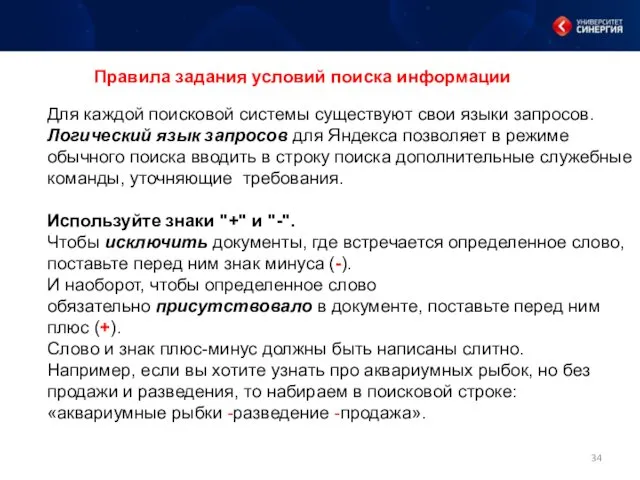 УНИВЕРСИТЕТ СИНЕРГИЯ

Правила задания условий поиска информации

Для каждой поисковой системы существуют свои языки запросов. Логический язык запросов для Яндекса позволяет в режиме обычного поиска вводить в строку поиска дополнительные служебные команды, уточняющие требования.

Используйте знаки "+" и "-".
Чтобы исключить документы, где встречается определенное слово, поставьте перед ним знак минуса (-).
И наоборот, чтобы определенное слово обязательно присутствовало в документе, поставьте перед ним плюс (+).
Слово и знак плюс-минус должны быть написаны слитно.
Например, если вы хотите узнать про аквариумных рыбок, но без продажи и разведения, то набираем в поисковой строке: «аквариумные рыбки -разведение -продажа».

34